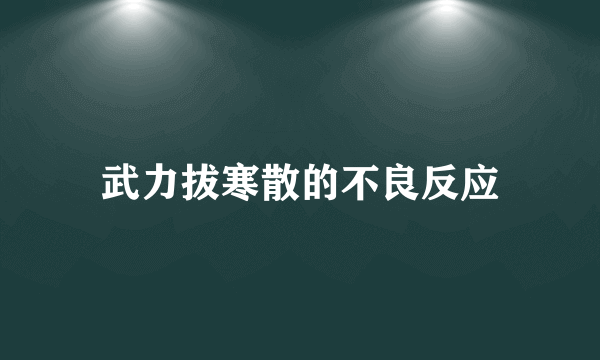 武力拔寒散的不良反应